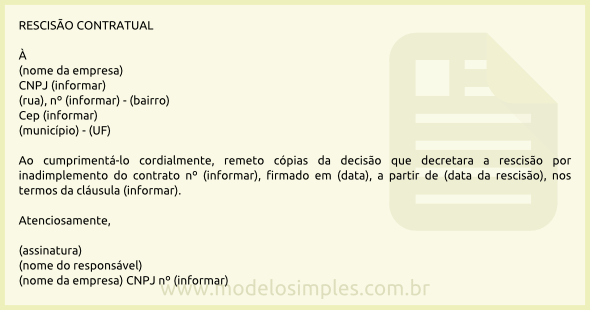 RESCISÃO CONTRATUAL

À
(nome da empresa)
CNPJ (informar)
(rua), nº (informar) - (bairro)
Cep (informar)
(município) - (UF)

Ao cumprimentá-lo cordialmente, remeto cópias da decisão que decretara a rescisão por inadimplemento do contrato nº (informar), firmado em (data), a partir de (data da rescisão), nos termos da cláusula (informar).

Atenciosamente,

(assinatura)
(nome do responsável)
(nome da empresa) CNPJ nº (informar)

www.modelosimples.com.br